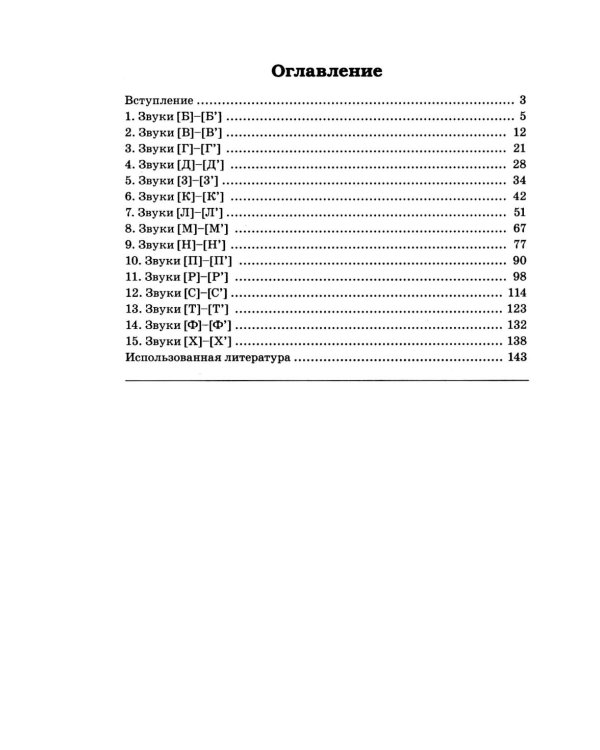 Оглавление

Вступление 3
1. Звуки [Б]–[Б'] 5
2. Звуки [В]–[В'] 12
3. Звуки [Г]–[Г'] 21
4. Звуки [Д]–[Д'] 28
5. Звуки [З]–[З'] 34
6. Звуки [К]–[К'] 42
7. Звуки [Л]–[Л'] 51
8. Звуки [М]–[М'] 67
9. Звуки [Н]–[Н'] 77
10. Звуки [П]–[П'] 90
11. Звуки [Р]–[Р'] 98
12. Звуки [С]–[С'] 114
13. Звуки [Т]–[Т'] 123
14. Звуки [Ф]–[Ф'] 132
15. Звуки [Х]–[Х'] 138
Использованная литература 143